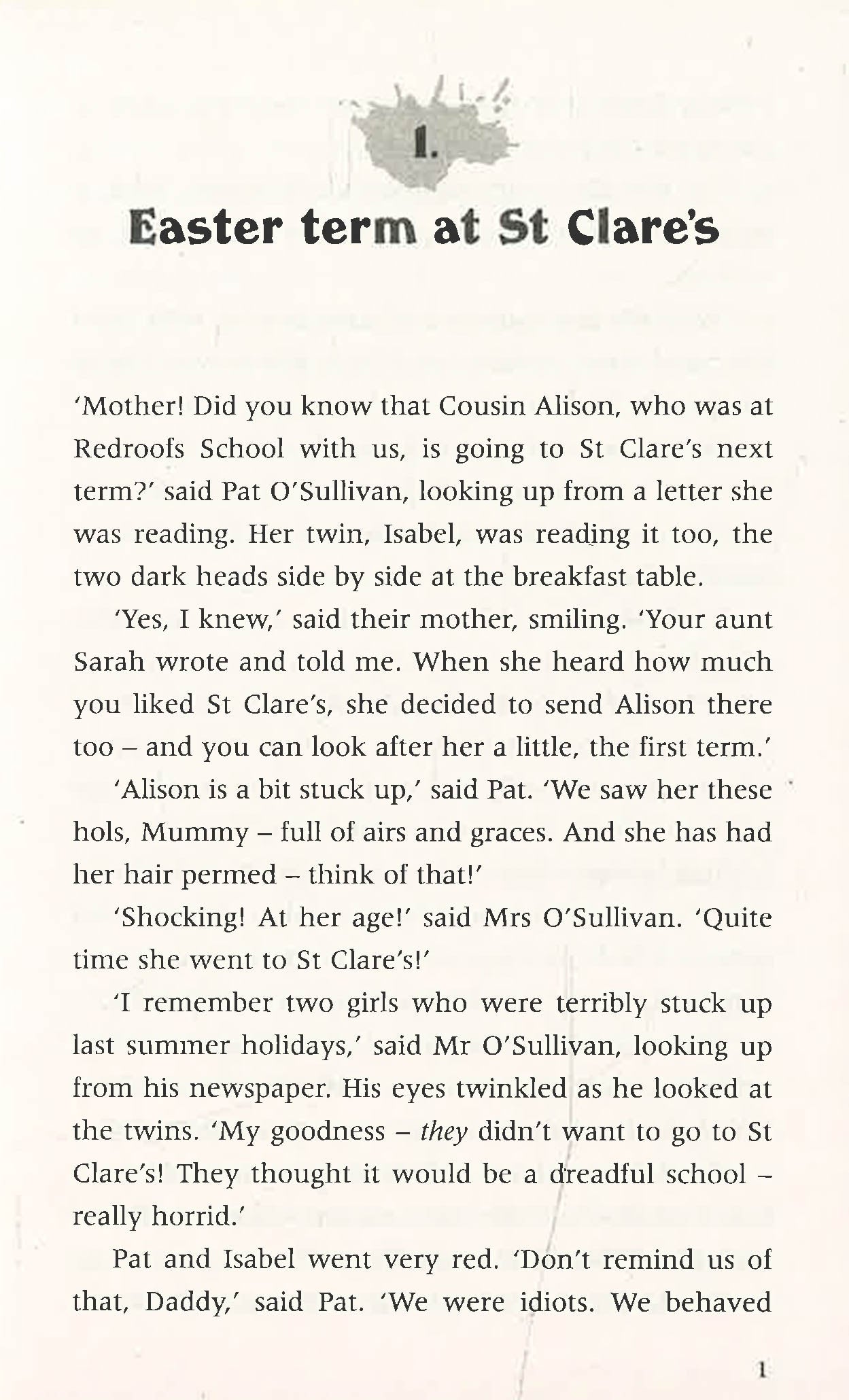 1.

Easter term at St Clare's

'Mother! Did you know that Cousin Alison, who was at Redroofs School with us, is going to St Clare's next term?' said Pat O'Sullivan, looking up from a letter she was reading. Her twin, Isabel, was reading it too, the two dark heads side by side at the breakfast table.

'Yes, I knew,' said their mother, smiling. 'Your aunt Sarah wrote and told me. When she heard how much you liked St Clare's, she decided to send Alison there too – and you can look after her a little, the first term.'

'Alison is a bit stuck up,' said Pat. 'We saw her these hols, Mummy – full of airs and graces. And she has had her hair permed – think of that!'

'Shocking! At her age!' said Mrs O'Sullivan. 'Quite time she went to St Clare's!'

'I remember two girls who were terribly stuck up last summer holidays,' said Mr O'Sullivan, looking up from his newspaper. His eyes twinkled as he looked at the twins. 'My goodness – they didn't want to go to St Clare's! They thought it would be a dreadful school – really horrid.'

Pat and Isabel went very red. 'Don't remind us of that, Daddy,' said Pat. 'We were idiots. We behaved

1